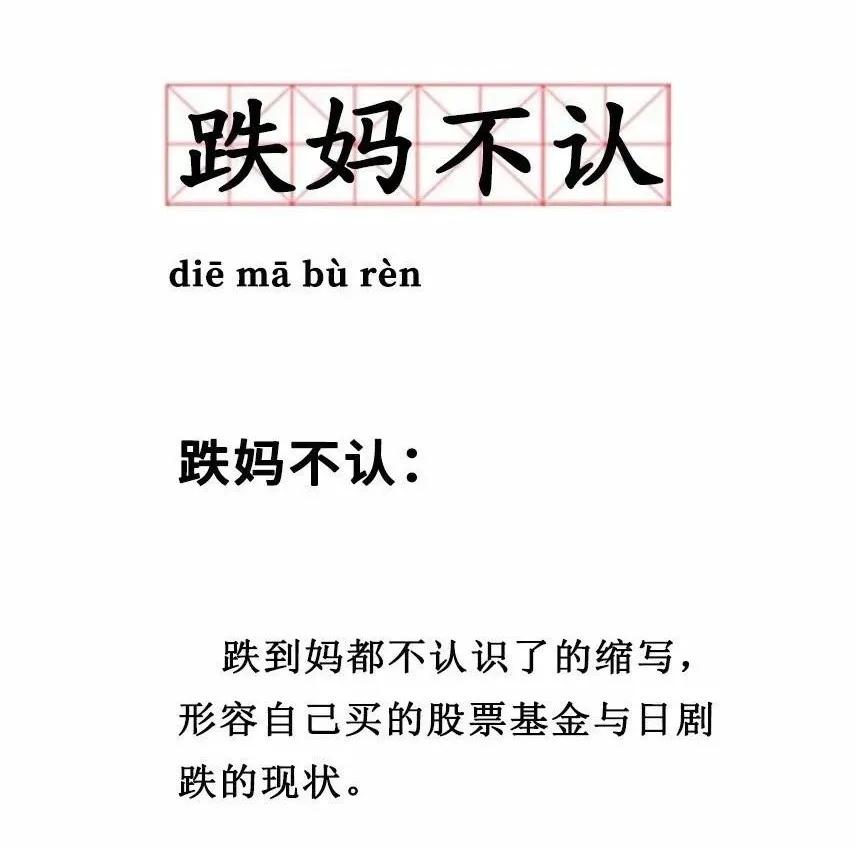 跌妈不认

diē mā bù rèn

跌妈不认：

跌到妈都不认识了的缩写，形容自己买的股票基金与日剧跌的现状。